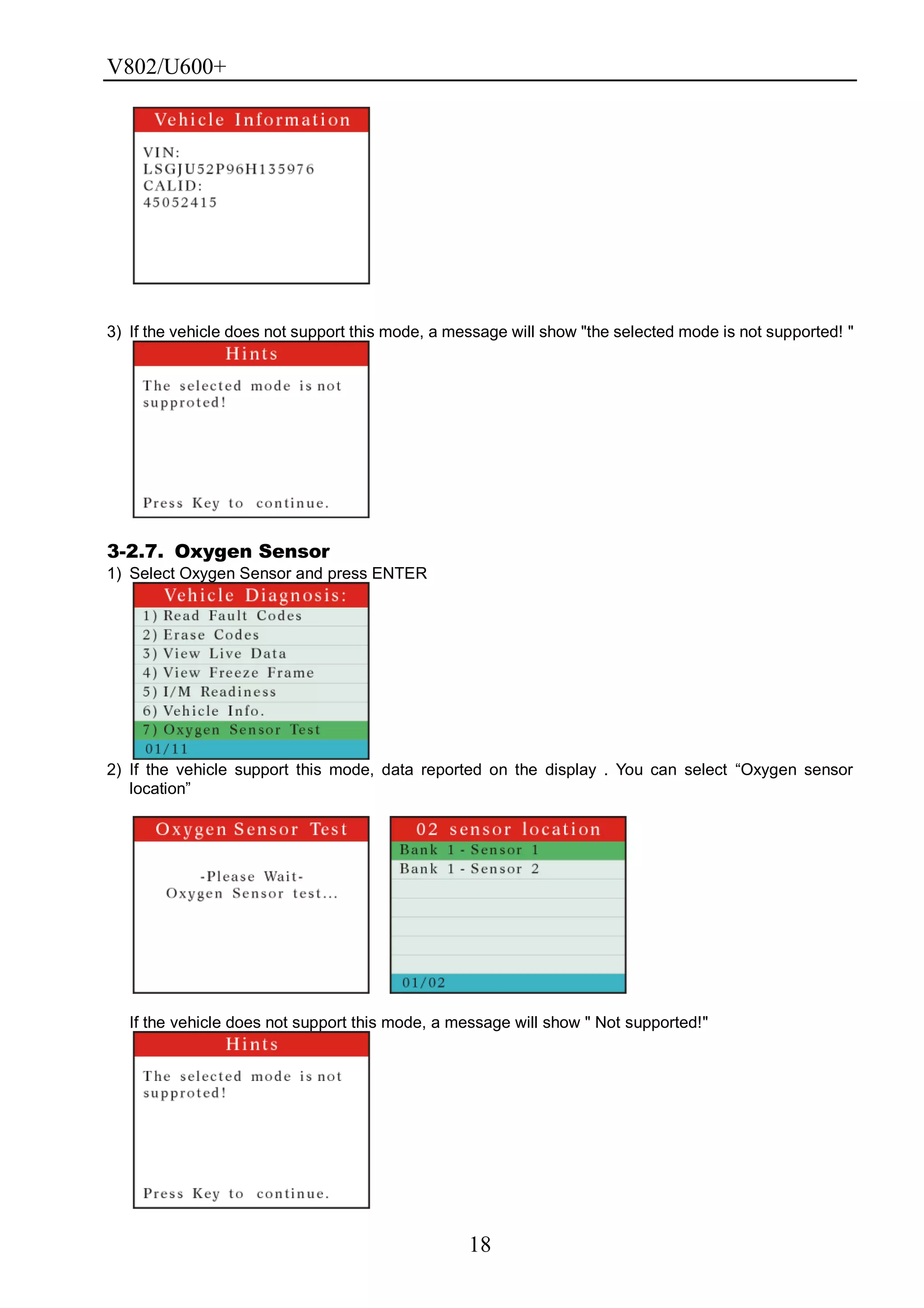 V802/U600+

Vehicle Information

VIN:
LSGJU52P96H135976
CALID:
45052415

3) If the vehicle does not support this mode, a message will show "the selected mode is not supported! "

Hints

The selected mode is not supproted!

Press Key to continue.

3-2.7. Oxygen Sensor

1) Select Oxygen Sensor and press ENTER

Vehicle Diagnosis:
1) Read Fault Codes
2) Erase Codes
3) View Live Data
4) View Freeze Frame
5) I/M Readiness
6) Vehicle Info.
7) Oxygen Sensor Test
01/11

2) If the vehicle support this mode, data reported on the display . You can select “Oxygen sensor location”

Oxygen Sensor Test

-Please Wait-
Oxygen Sensor test...

02 sensor location
Bank 1 - Sensor 1
Bank 1 - Sensor 2
01/02

If the vehicle does not support this mode, a message will show " Not supported!"

Hints

The selected mode is not supproted!

Press Key to continue.

18